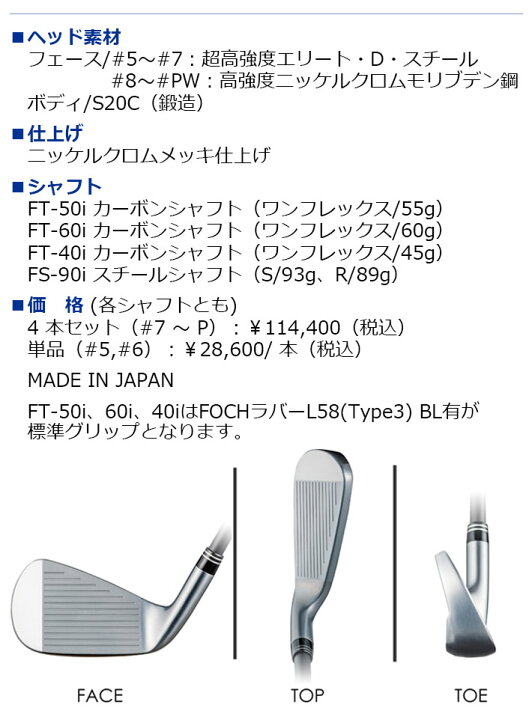 ■ヘッド素材
フェース/#5～#7：超高強度エリート・D・スチール
#8～#PW：高強度ニッケルクロムモリブデン鋼
ボディ/S20C（鍛造）

■仕上げ
ニッケルクロムメッキ仕上げ

■シャフト
FT-50i カーボンシャフト（ワンフレックス/55g）
FT-60i カーボンシャフト（ワンフレックス/60g）
FT-40i カーボンシャフト（ワンフレックス/45g）
FS-90i スチールシャフト（S/93g、R/89g）

■価　格 (各シャフトとも)
4 本セット（#7 ～ P）：￥114,400（税込）
単品（#5,#6）：￥28,600/ 本（税込）

MADE IN JAPAN

FT-50i、60i、40iはFOCHラバーL58(Type3) BL有が標準グリップとなります。

FACE

TOP

TOE